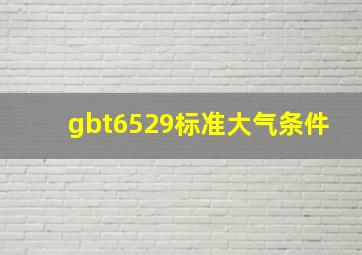 gbt6529标准大气条件